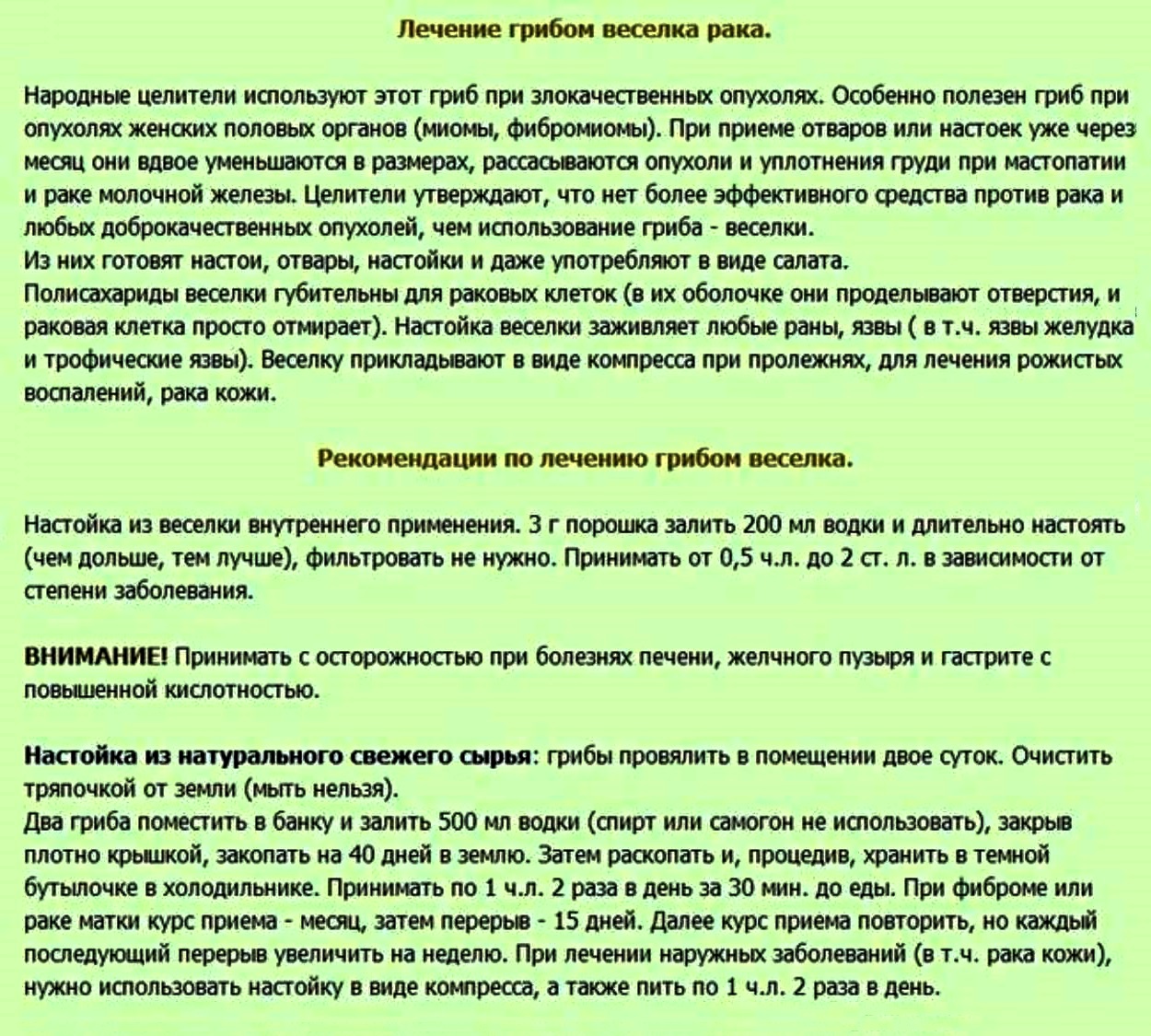 Лечение грибом веселка рака.

Народные целители используют этот гриб при злокачественных опухолях. Особенно полезен гриб при опухолях женских половых органов (миомы, фибромиомы). При приеме отваров или настоек уже через месяц они вдвое уменьшаются в размерах, рассасываются опухоли и уплотнения груди при мастопатии и раке молочной железы. Целители утверждают, что нет более эффективного средства против рака и любых доброкачественных опухолей, чем использование гриба - веселки.
Из них готовят настои, отвары, настойки и даже употребляют в виде салата.
Полисахариды веселки губительны для раковых клеток (в их оболочке они проделывают отверстия, и раковая клетка просто отмирает). Настойка веселки заживляет любые раны, язвы ( в т.ч. язвы желудка и трофические язвы). Веселку прикладывают в виде компресса при пролежнях, для лечения рожистых воспалений, рака кожи.

Рекомендации по лечению грибом веселка.

Настойка из веселки внутреннего применения. 3 г порошка залить 200 мл водки и длительно настоять (чем дольше, тем лучше), фильтровать не нужно. Принимать от 0,5 ч.л. до 2 ст. л. в зависимости от степени заболевания.

ВНИМАНИЕ! Принимать с осторожностью при болезнях печени, желчного пузыря и гастрите с повышенной кислотностью.

Настойка из натурального свежего сырья: грибы провялить в помещении двое суток. Очистить тряпочкой от земли (мыть нельзя).
Два гриба поместить в банку и залить 500 мл водки (спирт или самогон не использовать), закрыв плотно крышкой, закопать на 40 дней в землю. Затем раскопать и, процедив, хранить в темной бутылочке в холодильнике. Принимать по 1 ч.л. 2 раза в день за 30 мин. до еды. При фиброме или раке матки курс приема - месяц, затем перерыв - 15 дней. Далее курс приема повторить, но каждый последующий перерыв увеличить на неделю. При лечении наружных заболеваний (в т.ч. рака кожи), нужно использовать настойку в виде компресса, а также пить по 1 ч.л. 2 раза в день.